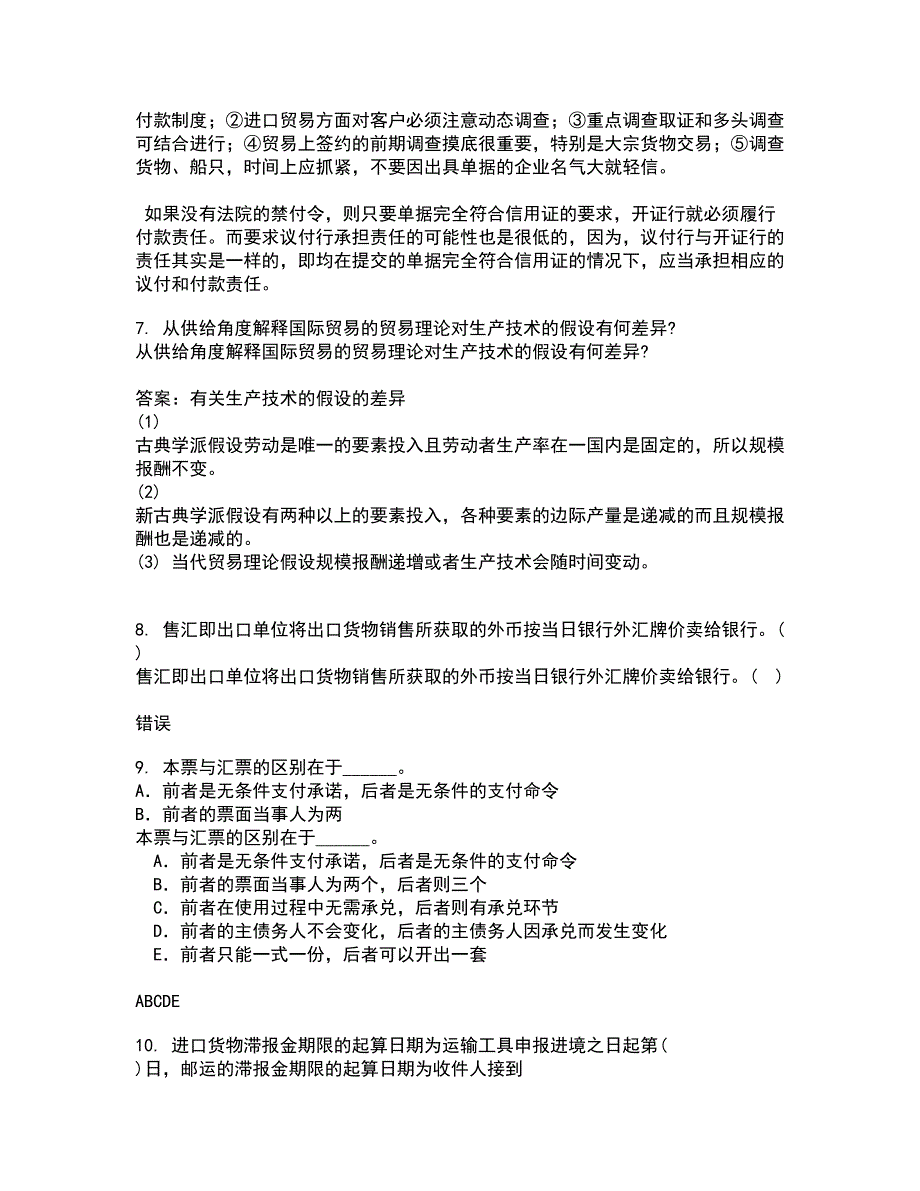 付款制度；②进口贸易方面对客户必须注意动态调查；③重点调查取证和多头调查可结合进行；④贸易上签约的前期调查摸底很重要，特别是大宗货物交易；⑤调查货物、船只，时间上应抓紧，不要因出具单据的企业名气大就轻信。

如果没有法院的禁付令，则只要单据完全符合信用证的要求，开证行就必须履行付款责任。而要求议付行承担责任的可能性也是很低的，因为，议付行与开证行的责任其实是一样的，即均在提交的单据完全符合信用证的情况下，应当承担相应的议付和付款责任。

7. 从供给角度解释国际贸易的贸易理论对生产技术的假设有何差异?
从供给角度解释国际贸易的贸易理论对生产技术的假设有何差异?

答案：有关生产技术的假设的差异
(1)
古典学派假设劳动是唯一的要素投入且劳动者生产率在一国内是固定的，所以规模报酬不变。
(2)
新古典学派假设有两种以上的要素投入，各种要素的边际产量是递减的而且规模报酬也是递减的。
(3) 当代贸易理论假设规模报酬递增或者生产技术会随时间变动。

8. 售汇即出口单位将出口货物销售所获取的外币按当日银行外汇牌价卖给银行。( )
售汇即出口单位将出口货物销售所获取的外币按当日银行外汇牌价卖给银行。( )

错误

9. 本票与汇票的区别在于______。
A. 前者是无条件支付承诺，后者是无条件的支付命令
B. 前者的票面当事人为两
本票与汇票的区别在于______。
A. 前者是无条件支付承诺，后者是无条件的支付命令
B. 前者的票面当事人为两个，后者则三个
C. 前者在使用过程中无需承兑，后者则有承兑环节
D. 前者的主债务人不会变化，后者的主债务人因承兑而发生变化
E. 前者只能一式一份，后者可以开出一套

ABCDE

10. 进口货物滞报金期限的起算日期为运输工具申报进境之日起第( )日，邮运的滞报金期限的起算日期为收件人接到